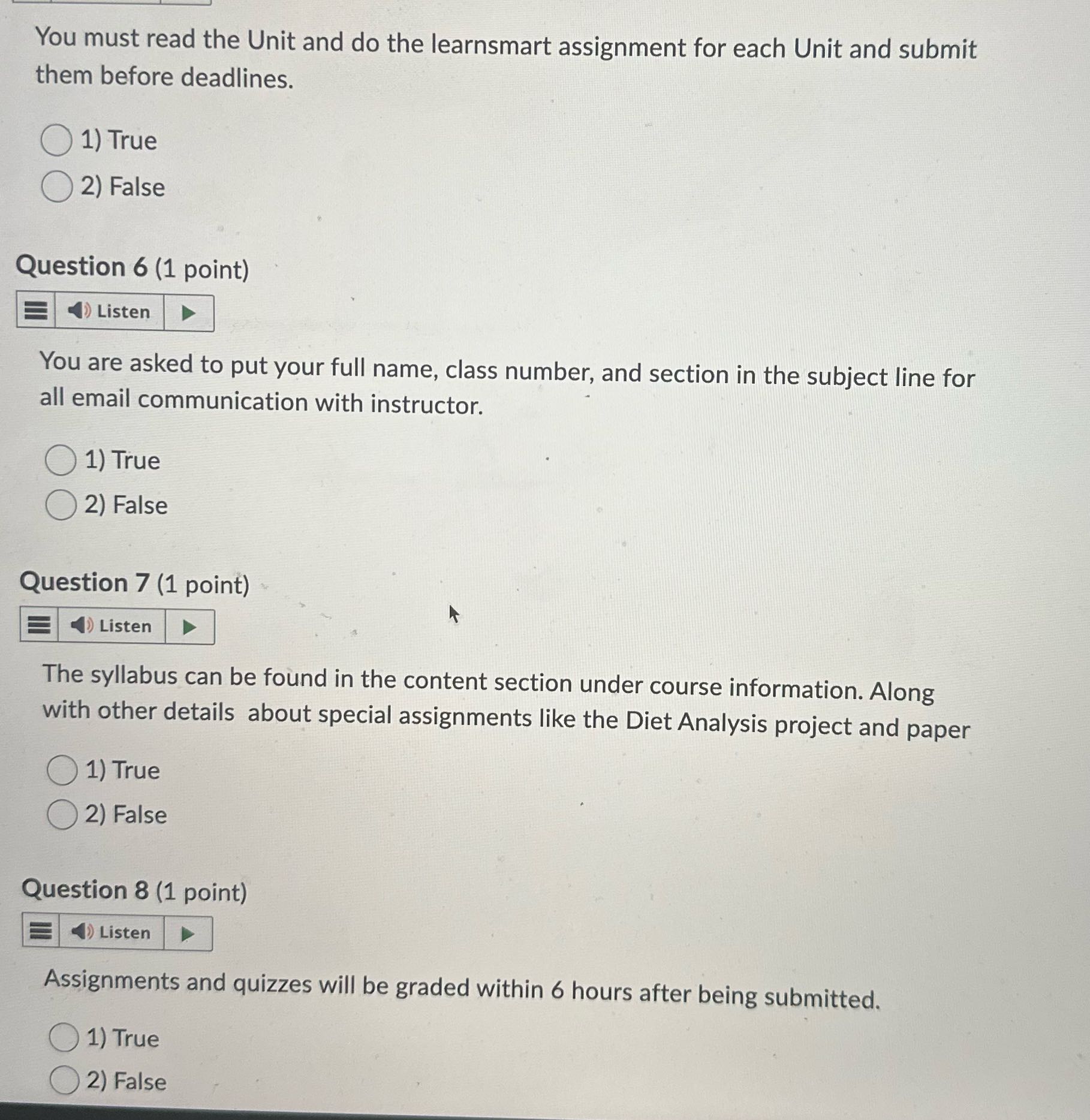 You must read the Unit and do the learnsmart assignment for each Unit and submit them before deadlines.

1) True

2) False

Question 6 (1 point)

Listen

You are asked to put your full name, class number, and section in the subject line for all email communication with instructor.

1) True

2) False

Question 7 (1 point)

Listen

The syllabus can be found in the content section under course information. Along with other details  about special assignments like the Diet Analysis project and paper

1) True

2) False

Question 8 (1 point)

Listen

Assignments and quizzes will be graded within 6 hours after being submitted.

1) True

2) False